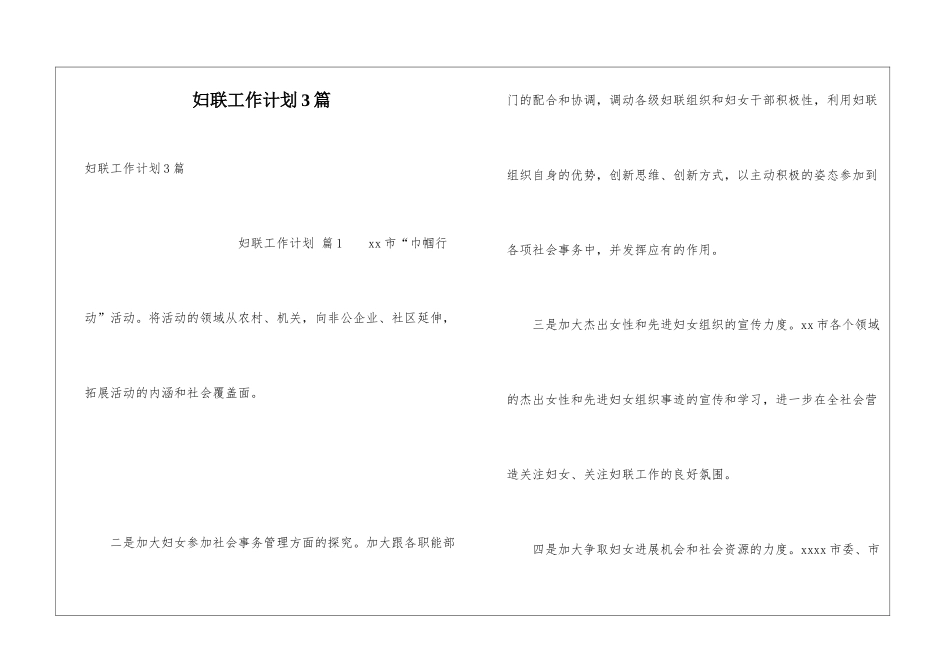 妇联工作计划3篇

妇联工作计划3篇

妇联工作计划 篇1 xx市“巾帼行动”活动。将活动的领域从农村、机关，向非公企业、社区延伸，拓展活动的内涵和社会覆盖面。

二是加大妇女参加社会事务管理方面的探究。加大跟各职能部门的配合和协调，调动各级妇联组织和妇女干部积极性，利用妇联组织自身的优势，创新思维、创新方式，以主动积极的姿态参加到各项社会事务中，并发挥应有的作用。

三是加大杰出女性和先进妇女组织的宣传力度。xx市各个领域的杰出女性和先进妇女组织事迹的宣传和学习，进一步在全社会营造关注妇女、关注妇联工作的良好氛围。

四是加大争取妇女进展机会和社会资源的力度。xxxx市委、市